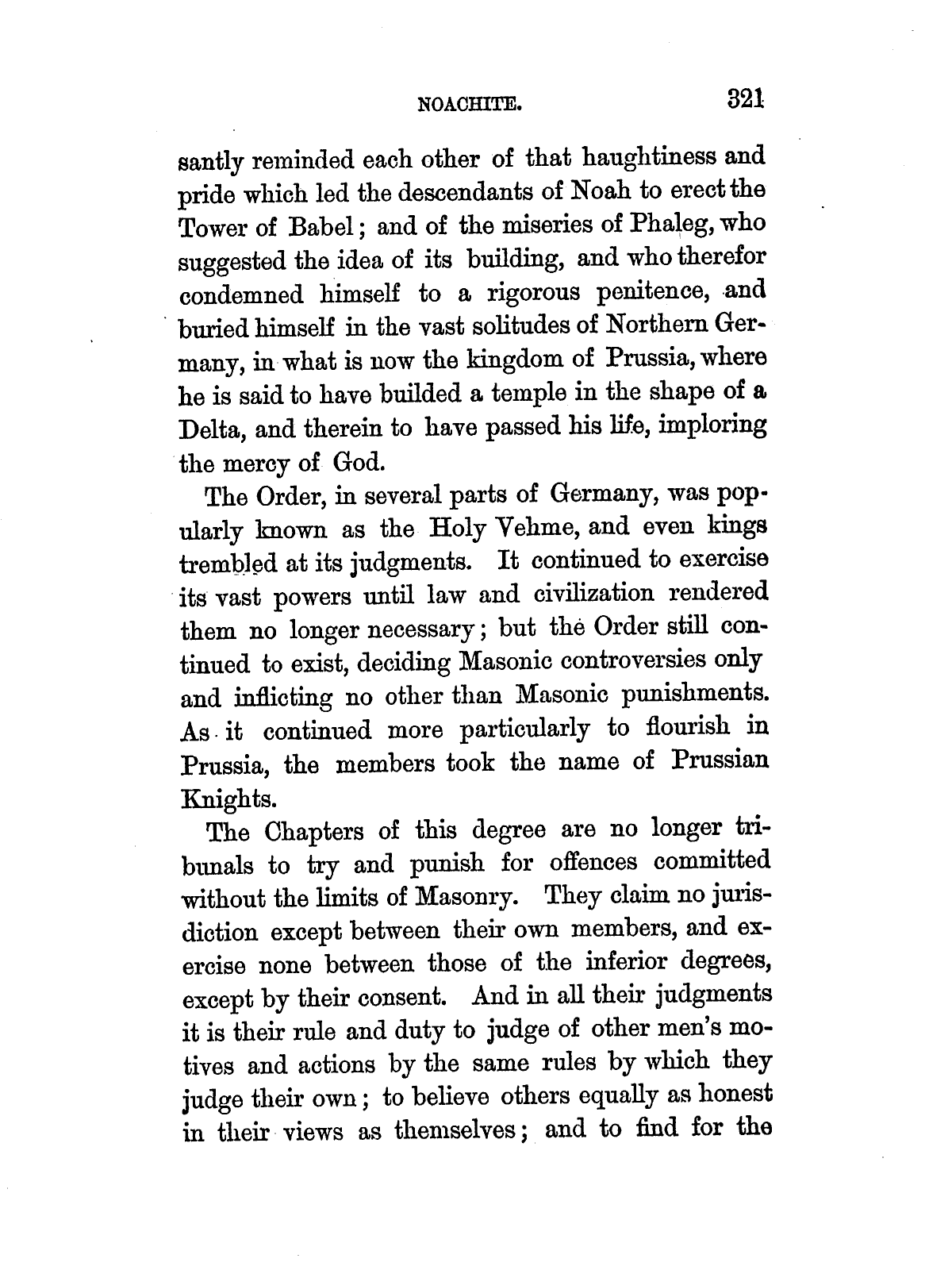 NOACHITE. 321

santly reminded each other of that haughtiness and pride which led the descendants of Noah to erect the Tower of Babel; and of the miseries of Phaleg, who suggested the idea of its building, and who therefor condemned himself to a rigorous penitence, and buried himself in the vast solitudes of Northern Germany, in what is now the kingdom of Prussia, where he is said to have builded a temple in the shape of a Delta, and therein to have passed his life, imploring the mercy of God.

The Order, in several parts of Germany, was popularly known as the Holy Vehme, and even kings trembled at its judgments. It continued to exercise its vast powers until law and civilization rendered them no longer necessary; but the Order still continued to exist, deciding Masonic controversies only and inflicting no other than Masonic punishments. As it continued more particularly to flourish in Prussia, the members took the name of Prussian Knights.

The Chapters of this degree are no longer tribunals to try and punish for offences committed without the limits of Masonry. They claim no jurisdiction except between their own members, and exercise none between those of the inferior degrees, except by their consent. And in all their judgments it is their rule and duty to judge of other men's motives and actions by the same rules by which they judge their own; to believe others equally as honest in their views as themselves; and to find for the